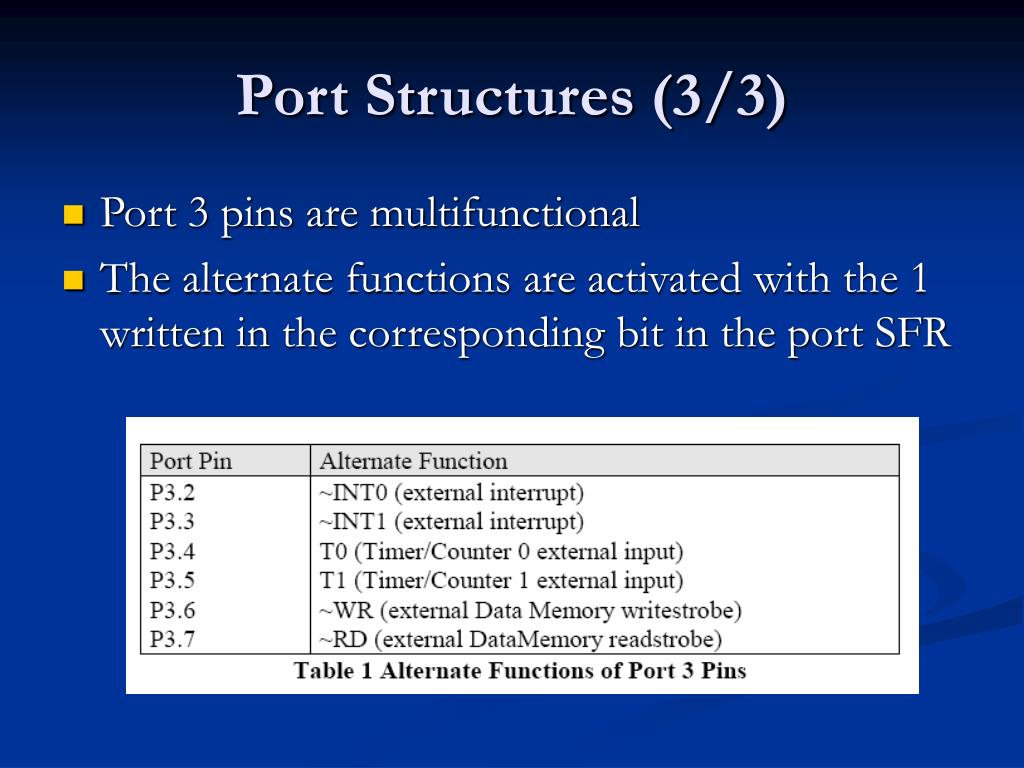 Port Structures (3/3)

Port 3 pins are multifunctional

The alternate functions are activated with the 1 written in the corresponding bit in the port SFR

| Port Pin | Alternate Function |
|---|---|
| P3.2 | ~INT0 (external interrupt) |
| P3.3 | ~INT1 (external interrupt) |
| P3.4 | T0 (Timer/Counter 0 external input) |
| P3.5 | T1 (Timer/Counter 1 external input) |
| P3.6 | ~WR (external Data Memory writestrobe) |
| P3.7 | ~RD (external DataMemory readstrobe) |

Table 1 Alternate Functions of Port 3 Pins